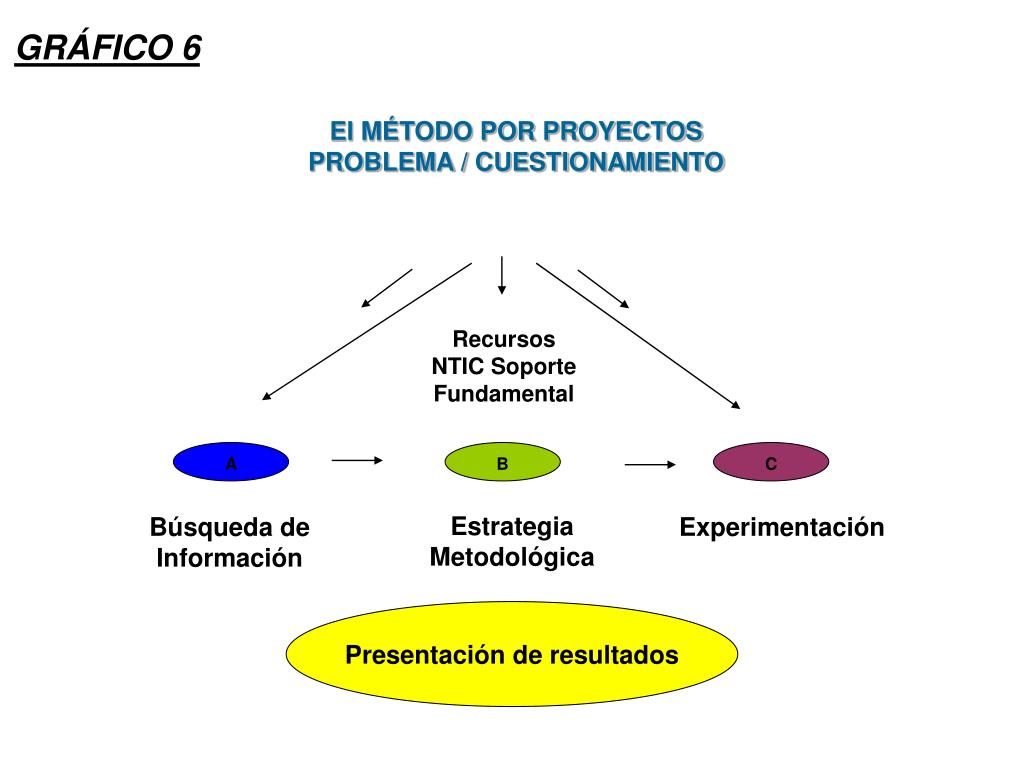 GRÁFICO 6

El MÉTODO POR PROYECTOS
PROBLEMA / CUESTIONAMIENTO

Recursos
NTIC Soporte
Fundamental

A

B

C

Búsqueda de Información

Estrategia Metodológica

Experimentación

Presentación de resultados